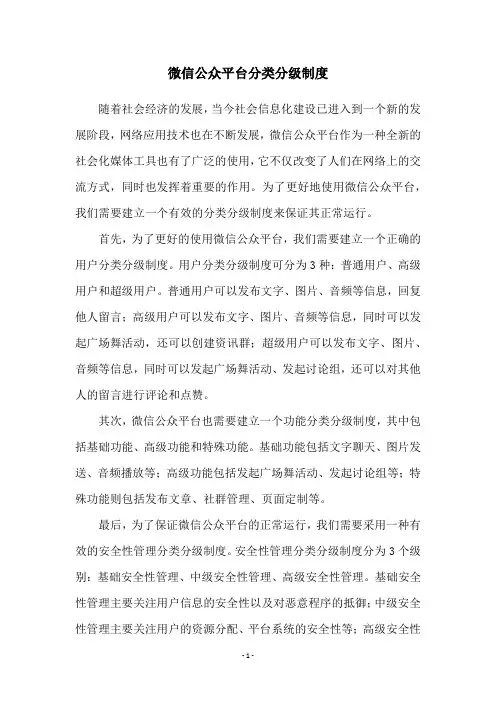 微信公众平台分类分级制度

随着社会经济的发展，当今社会信息化建设已进入到一个新的发展阶段，网络应用技术也在不断发展，微信公众平台作为一种全新的社会化媒体工具也有了广泛的使用，它不仅改变了人们在网络上的交流方式，同时也发挥着重要的作用。为了更好地使用微信公众平台，我们需要建立一个有效的分类分级制度来保证其正常运行。

首先，为了更好的使用微信公众平台，我们需要建立一个正确的用户分类分级制度。用户分类分级制度可分为3种：普通用户、高级用户和超级用户。普通用户可以发布文字、图片、音频等信息，回复他人留言；高级用户可以发布文字、图片、音频等信息，同时可以发起广场舞活动，还可以创建资讯群；超级用户可以发布文字、图片、音频等信息，同时可以发起广场舞活动、发起讨论组，还可以对其他人的留言进行评论和点赞。

其次，微信公众平台也需要建立一个功能分类分级制度，其中包括基础功能、高级功能和特殊功能。基础功能包括文字聊天、图片发送、音频播放等；高级功能包括发起广场舞活动、发起讨论组等；特殊功能则包括发布文章、社群管理、页面定制等。

最后，为了保证微信公众平台的正常运行，我们需要采用一种有效的安全性管理分类分级制度。安全性管理分类分级制度分为3个级别：基础安全性管理、中级安全性管理、高级安全性管理。基础安全性管理主要关注用户信息的安全性以及对恶意程序的抵御；中级安全性管理主要关注用户的资源分配、平台系统的安全性等；高级安全性

- 1 -